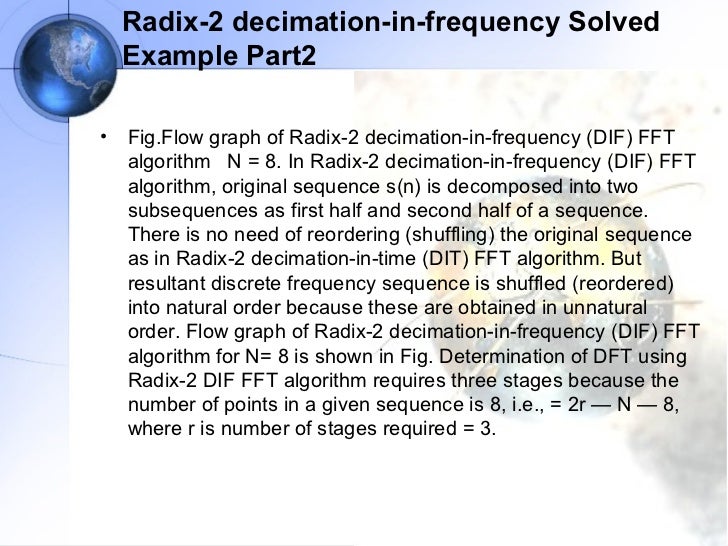 Radix-2 decimation-in-frequency Solved Example Part2

• Fig.Flow graph of Radix-2 decimation-in-frequency (DIF) FFT algorithm N = 8. In Radix-2 decimation-in-frequency (DIF) FFT algorithm, original sequence s(n) is decomposed into two subsequences as first half and second half of a sequence. There is no need of reordering (shuffling) the original sequence as in Radix-2 decimation-in-time (DIT) FFT algorithm. But resultant discrete frequency sequence is shuffled (reordered) into natural order because these are obtained in unnatural order. Flow graph of Radix-2 decimation-in-frequency (DIF) FFT algorithm for N= 8 is shown in Fig. Determination of DFT using Radix-2 DIF FFT algorithm requires three stages because the number of points in a given sequence is 8, i.e., = 2r — N — 8, where r is number of stages required = 3.